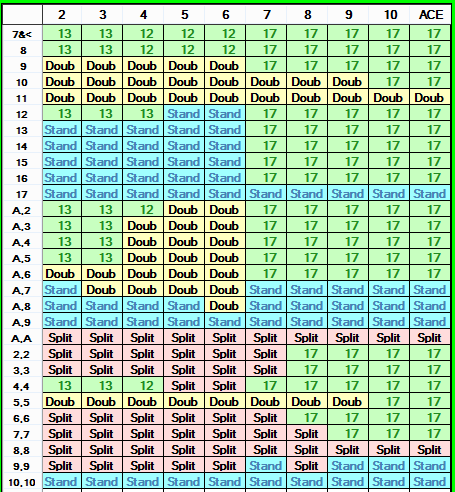 | | 2 | 3 | 4 | 5 | 6 | 7 | 8 | 9 | 10 | ACE |
|---|---|---|---|---|---|---|---|---|---|---|
| 7&< | 13 | 13 | 12 | 12 | 12 | 17 | 17 | 17 | 17 | 17 |
| 8 | 13 | 13 | 12 | 12 | 12 | 17 | 17 | 17 | 17 | 17 |
| 9 | Doub | Doub | Doub | Doub | Doub | 17 | 17 | 17 | 17 | 17 |
| 10 | Doub | Doub | Doub | Doub | Doub | Doub | Doub | Doub | 17 | 17 |
| 11 | Doub | Doub | Doub | Doub | Doub | Doub | Doub | Doub | Doub | Doub |
| 12 | 13 | 13 | 13 | Stand | Stand | 17 | 17 | 17 | 17 | 17 |
| 13 | Stand | Stand | Stand | Stand | Stand | 17 | 17 | 17 | 17 | 17 |
| 14 | Stand | Stand | Stand | Stand | Stand | 17 | 17 | 17 | 17 | 17 |
| 15 | Stand | Stand | Stand | Stand | Stand | 17 | 17 | 17 | 17 | 17 |
| 16 | Stand | Stand | Stand | Stand | Stand | 17 | 17 | 17 | 17 | 17 |
| 17 | Stand | Stand | Stand | Stand | Stand | Stand | Stand | Stand | Stand | Stand |
| A,2 | 13 | 13 | 12 | Doub | Doub | 17 | 17 | 17 | 17 | 17 |
| A,3 | 13 | 13 | Doub | Doub | Doub | 17 | 17 | 17 | 17 | 17 |
| A,4 | 13 | 13 | Doub | Doub | Doub | 17 | 17 | 17 | 17 | 17 |
| A,5 | 13 | 13 | Doub | Doub | Doub | 17 | 17 | 17 | 17 | 17 |
| A,6 | Doub | Doub | Doub | Doub | Doub | 17 | 17 | 17 | 17 | 17 |
| A,7 | Stand | Doub | Doub | Doub | Doub | Stand | Stand | Stand | Stand | Stand |
| A,8 | Stand | Stand | Stand | Stand | Doub | Stand | Stand | Stand | Stand | Stand |
| A,9 | Stand | Stand | Stand | Stand | Stand | Stand | Stand | Stand | Stand | Stand |
| A,A | Split | Split | Split | Split | Split | Split | Split | Split | Split | Split |
| 2,2 | Split | Split | Split | Split | Split | Split | 17 | 17 | 17 | 17 |
| 3,3 | Split | Split | Split | Split | Split | Split | 17 | 17 | 17 | 17 |
| 4,4 | 13 | 13 | 12 | Split | Split | 17 | 17 | 17 | 17 | 17 |
| 5,5 | Doub | Doub | Doub | Doub | Doub | Doub | Doub | Doub | 17 | 17 |
| 6,6 | Split | Split | Split | Split | Split | Split | 17 | 17 | 17 | 17 |
| 7,7 | Split | Split | Split | Split | Split | Split | Split | 17 | 17 | 17 |
| 8,8 | Split | Split | Split | Split | Split | Split | Split | Split | Split | Split |
| 9,9 | Split | Split | Split | Split | Split | Stand | Split | Stand | Stand | Stand |
| 10,10 | Stand | Stand | Stand | Stand | Stand | Stand | Stand | Stand | Stand | Stand |